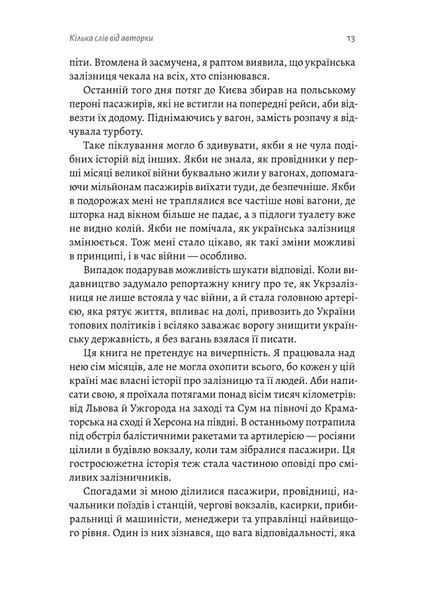 Кілька слів від авторки

13

піти. Втомлена й засмучена, я раптом виявила, що українська залізниця чекала на всіх, хто спізнювався.

Останній того дня потяг до Києва збирав на польському пероні пасажирів, які не встигли на попередні рейси, аби відвезти їх додому. Піднімаючись у вагон, замість розпачу я відчувала турботу.

Таке піклування могло б здивувати, якби я не чула подібних історій від інших. Якби не знала, як провідники у перші місяці великої війни буквально жили у вагонах, допомагаючи мільйонам пасажирів виїхати туди, де безпечніше. Якби в подорожах мені не траплялися все частіше нові вагони, де шторка над вікном більше не падає, а з підлоги туалету вже не видно колій. Якби не помічала, як українська залізниця змінюється. Тож мені стало цікаво, як такі зміни можливі в принципі, і в час війни — особливо.

Випадок подарував можливість шукати відповіді. Коли видавництво задумало репортажну книгу про те, як Укрзалізниця не лише встояла у час війни, а й стала головною артерією, яка рятує життя, впливає на долі, привозить до України топових політиків і всіляко заважає ворогу знищити українську державність, я без вагань взялася її писати.

Ця книга не претендує на вичерпність. Я працювала над нею сім місяців, але не могла охопити всього, бо кожен у цій країні має власні історії про залізницю та її людей. Аби написати свою, я проїхала потягами понад вісім тисяч кілометрів: від Львова й Ужгорода на заході та Сум на півночі до Краматорська на сході й Херсона на півдні. В останньому потрапила під обстріл балістичними ракетами та артилерією — росіяни цілили в будівлю вокзалу, коли там зібралися пасажири. Ця гостросюжетна історія теж стала частиною оповіді про сміливих залізничників.

Спогадами зі мною ділилися пасажири, провідниці, начальники поїздів і станцій, чергові вокзалів, касирки, прибиральниці й машиністи, менеджери та управлінці найвищого рівня. Один із них зізнався, що вага відповідальності, яка